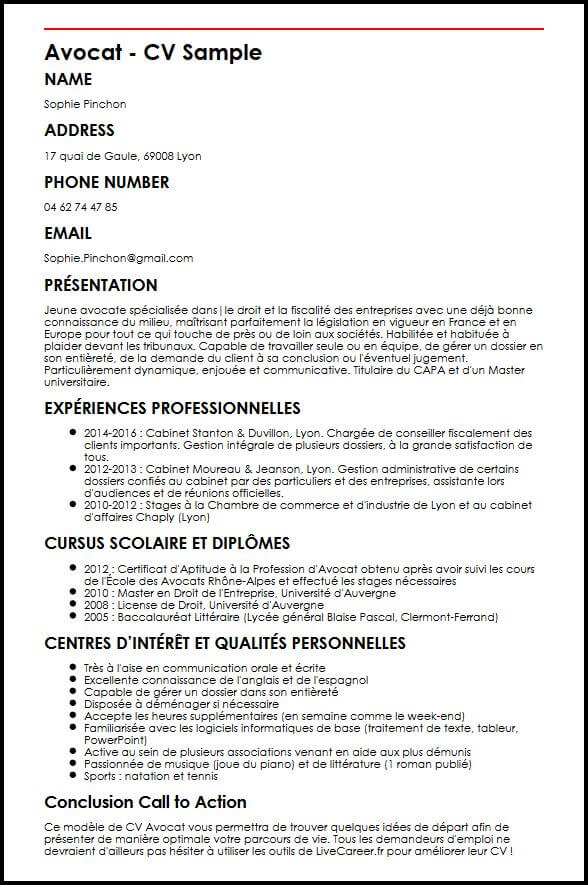 Avocat - CV Sample

NAME

Sophie Pinchon

ADDRESS

17 quai de Gaule, 69008 Lyon

PHONE NUMBER

04 62 74 47 85

EMAIL

Sophie.Pinchon@gmail.com

PRÉSENTATION

Jeune avocate spécialisée dans le droit et la fiscalité des entreprises avec une déjà bonne connaissance du milieu, maîtrisant parfaitement la législation en vigueur en France et en Europe pour tout ce qui touche de près ou de loin aux sociétés. Habilitée et habituée à plaider devant les tribunaux. Capable de travailler seule ou en équipe, de gérer un dossier en son entièreté, de la demande du client à sa conclusion ou l'éventuel jugement. Particulièrement dynamique, enjouée et communicative. Titulaire du CAPA et d'un Master universitaire.

EXPÉRIENCES PROFESSIONNELLES

- 2014-2016 : Cabinet Stanton & Duvillon, Lyon. Chargée de conseiller fiscalement des clients importants. Gestion intégrale de plusieurs dossiers, à la grande satisfaction de tous.
- 2012-2013 : Cabinet Moureau & Jeanson, Lyon. Gestion administrative de certains dossiers confiés au cabinet par des particuliers et des entreprises, assistante lors d'audiences et de réunions officielles.
- 2010-2012 : Stages à la Chambre de commerce et d'industrie de Lyon et au cabinet d'affaires Chaply (Lyon)

CURSUS SCOLAIRE ET DIPLÔMES

- 2012 : Certificat d'Aptitude à la Profession d'Avocat obtenu après avoir suivi les cours de l'École des Avocats Rhône-Alpes et effectué les stages nécessaires
- 2010 : Master en Droit de l'Entreprise, Université d'Auvergne
- 2008 : License de Droit, Université d'Auvergne
- 2005 : Baccalauréat Littéraire (Lycée général Blaise Pascal, Clermont-Ferrand)

CENTRES D'INTÉRÊT ET QUALITÉS PERSONNELLES

- Très à l'aise en communication orale et écrite
- Excellente connaissance de l'anglais et de l'espagnol
- Capable de gérer un dossier dans son entièreté
- Disposée à déménager si nécessaire
- Accepte les heures supplémentaires (en semaine comme le week-end)
- Familiarisée avec les logiciels informatiques de base (traitement de texte, tableur, PowerPoint)
- Active au sein de plusieurs associations venant en aide aux plus démunis
- Passionnée de musique (joue du piano) et de littérature (1 roman publié)
- Sports : natation et tennis

Conclusion Call to Action

Ce modèle de CV Avocat vous permettra de trouver quelques idées de départ afin de présenter de manière optimale votre parcours de vie. Tous les demandeurs d'emploi ne devraient d'ailleurs pas hésiter à utiliser les outils de LiveCareer.fr pour améliorer leur CV !